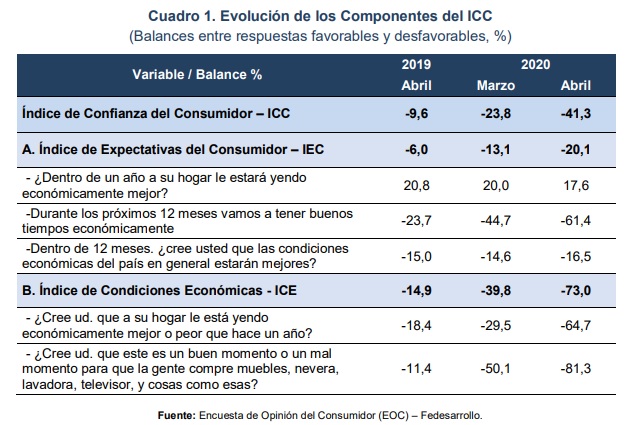 Cuadro 1. Evolución de los Componentes del ICC
(Balances entre respuestas favorables y desfavorables, %)

| Variable / Balance % | 2019 Abril | 2020 Marzo | 2020 Abril |
|---|---|---|---|
| Índice de Confianza del Consumidor – ICC | -9,6 | -23,8 | -41,3 |
| A. Índice de Expectativas del Consumidor – IEC | -6,0 | -13,1 | -20,1 |
| - ¿Dentro de un año a su hogar le estará yendo económicamente mejor? | 20,8 | 20,0 | 17,6 |
| -Durante los próximos 12 meses vamos a tener buenos tiempos económicamente | -23,7 | -44,7 | -61,4 |
| -Dentro de 12 meses. ¿cree usted que las condiciones económicas del país en general estarán mejores? | -15,0 | -14,6 | -16,5 |
| B. Índice de Condiciones Económicas - ICE | -14,9 | -39,8 | -73,0 |
| - ¿Cree ud. que a su hogar le está yendo económicamente mejor o peor que hace un año? | -18,4 | -29,5 | -64,7 |
| - ¿Cree ud. que este es un buen momento o un mal momento para que la gente compre muebles, nevera, lavadora, televisor, y cosas como esas? | -11,4 | -50,1 | -81,3 |

Fuente: Encuesta de Opinión del Consumidor (EOC) – Fedesarrollo.